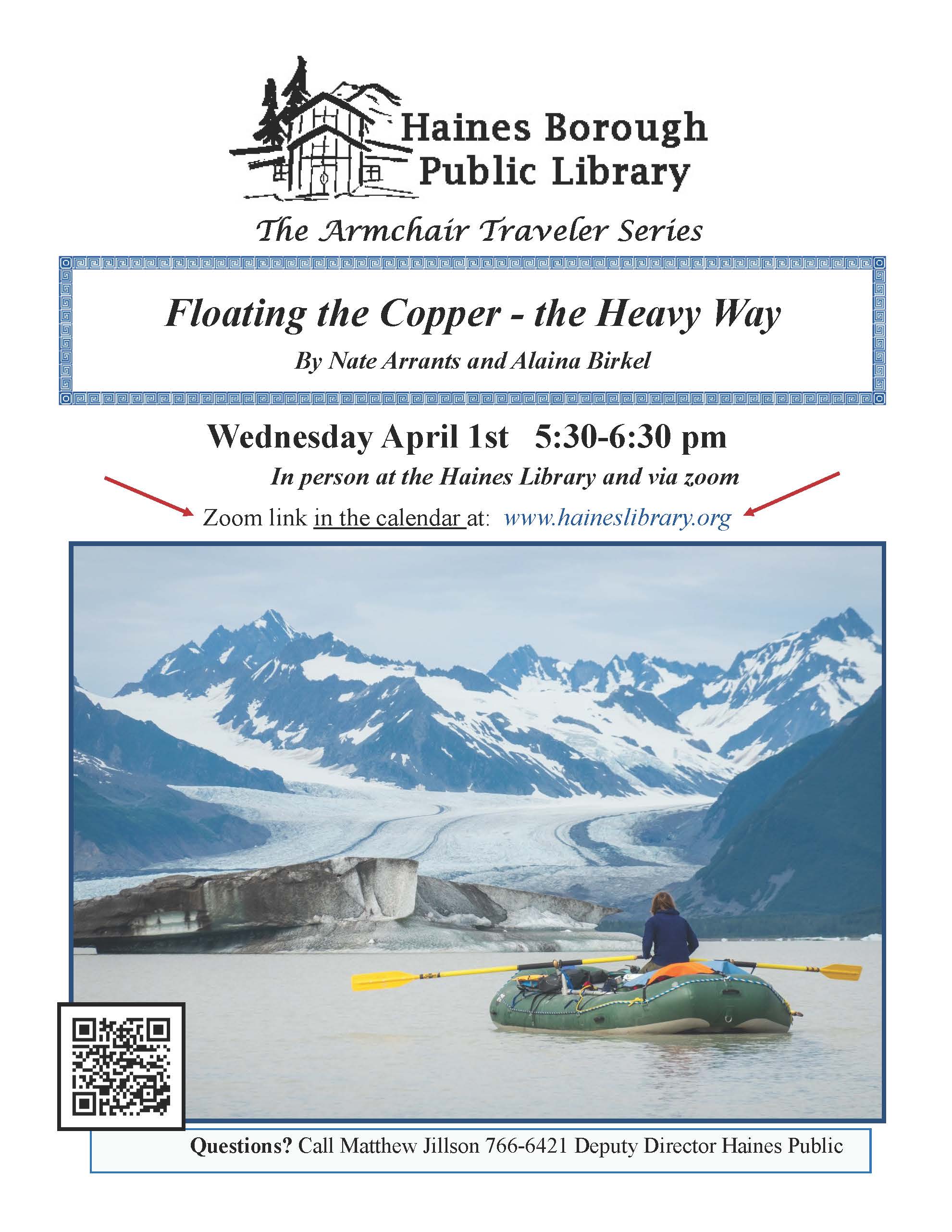 Haines Borough
Public Library

The Armchair Traveler Series

Floating the Copper - the Heavy Way

By Nate Arrants and Alaina Birkel

Wednesday April 1st 5:30-6:30 pm

In person at the Haines Library and via zoom

Zoom link in the calendar at: www.haineslibrary.org

Questions? Call Matthew Jillson 766-6421 Deputy Director Haines Public